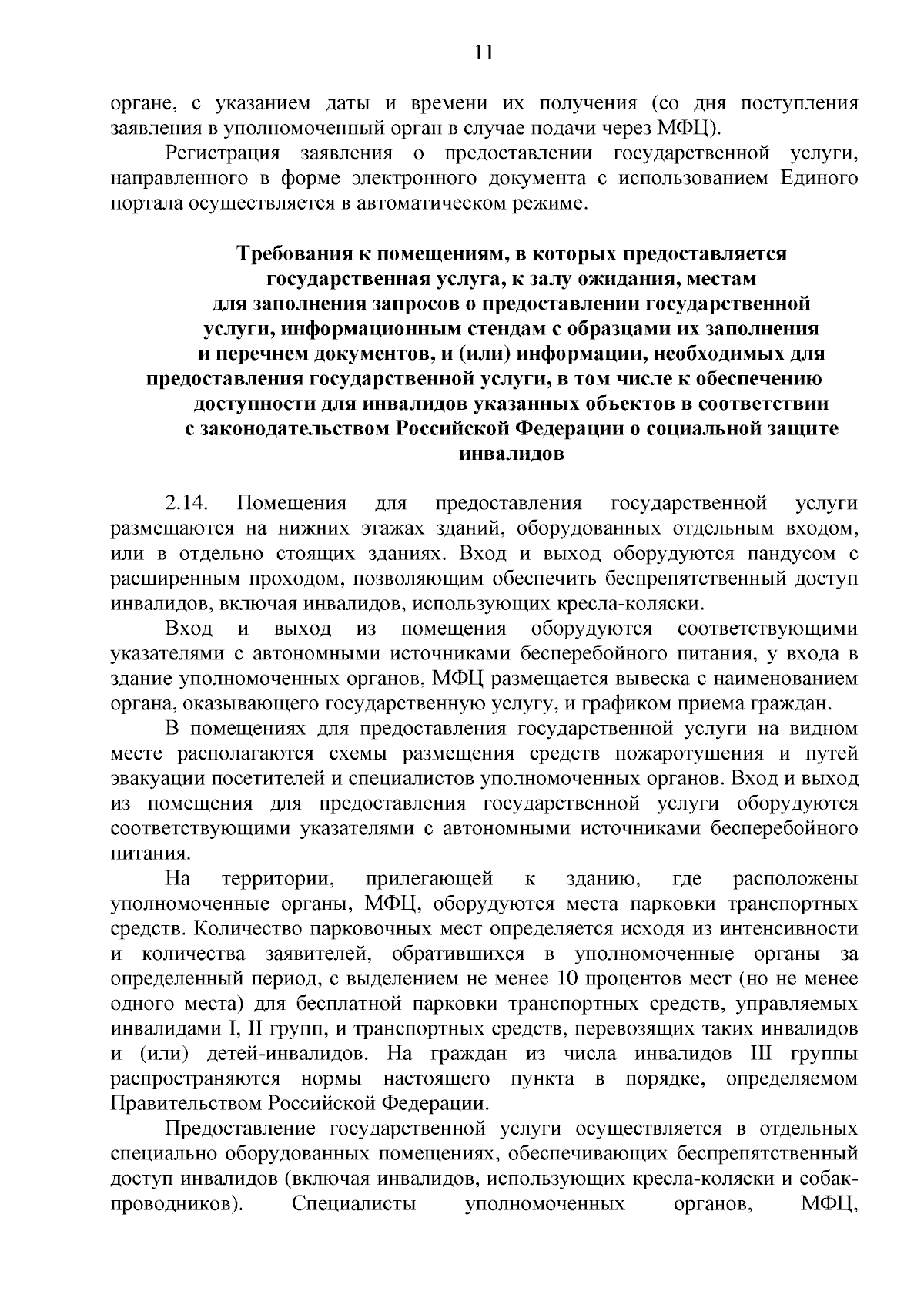 11

органе, с указанием даты и времени их получения (со дня поступления заявления в уполномоченный орган в случае подачи через МФЦ).

Регистрация заявления о предоставлении государственной услуги, направленного в форме электронного документа с использованием Единого портала осуществляется в автоматическом режиме.

Требования к помещениям, в которых предоставляется государственная услуга, к залу ожидания, местам для заполнения запросов о предоставлении государственной услуги, информационным стендам с образцами их заполнения и перечнем документов, и (или) информации, необходимых для предоставления государственной услуги, в том числе к обеспечению доступности для инвалидов указанных объектов в соответствии с законодательством Российской Федерации о социальной защите инвалидов

2.14. Помещения для предоставления государственной услуги размещаются на нижних этажах зданий, оборудованных отдельным входом, или в отдельно стоящих зданиях. Вход и выход оборудуются пандусом с расширенным проходом, позволяющим обеспечить беспрепятственный доступ инвалидов, включая инвалидов, использующих кресла-коляски.

Вход и выход из помещения оборудуются соответствующими указателями с автономными источниками бесперебойного питания, у входа в здание уполномоченных органов, МФЦ размещается вывеска с наименованием органа, оказывающего государственную услугу, и графиком приема граждан.

В помещениях для предоставления государственной услуги на видном месте располагаются схемы размещения средств пожаротушения и путей эвакуации посетителей и специалистов уполномоченных органов. Вход и выход из помещения для предоставления государственной услуги оборудуются соответствующими указателями с автономными источниками бесперебойного питания.

На территории, прилегающей к зданию, где расположены уполномоченные органы, МФЦ, оборудуются места парковки транспортных средств. Количество парковочных мест определяется исходя из интенсивности и количества заявителей, обратившихся в уполномоченные органы за определенный период, с выделением не менее 10 процентов мест (но не менее одного места) для бесплатной парковки транспортных средств, управляемых инвалидами I, II групп, и транспортных средств, перевозящих таких инвалидов и (или) детей-инвалидов. На граждан из числа инвалидов III группы распространяются нормы настоящего пункта в порядке, определяемом Правительством Российской Федерации.

Предоставление государственной услуги осуществляется в отдельных специально оборудованных помещениях, обеспечивающих беспрепятственный доступ инвалидов (включая инвалидов, использующих кресла-коляски и собак-проводников). Специалисты уполномоченных органов, МФЦ,